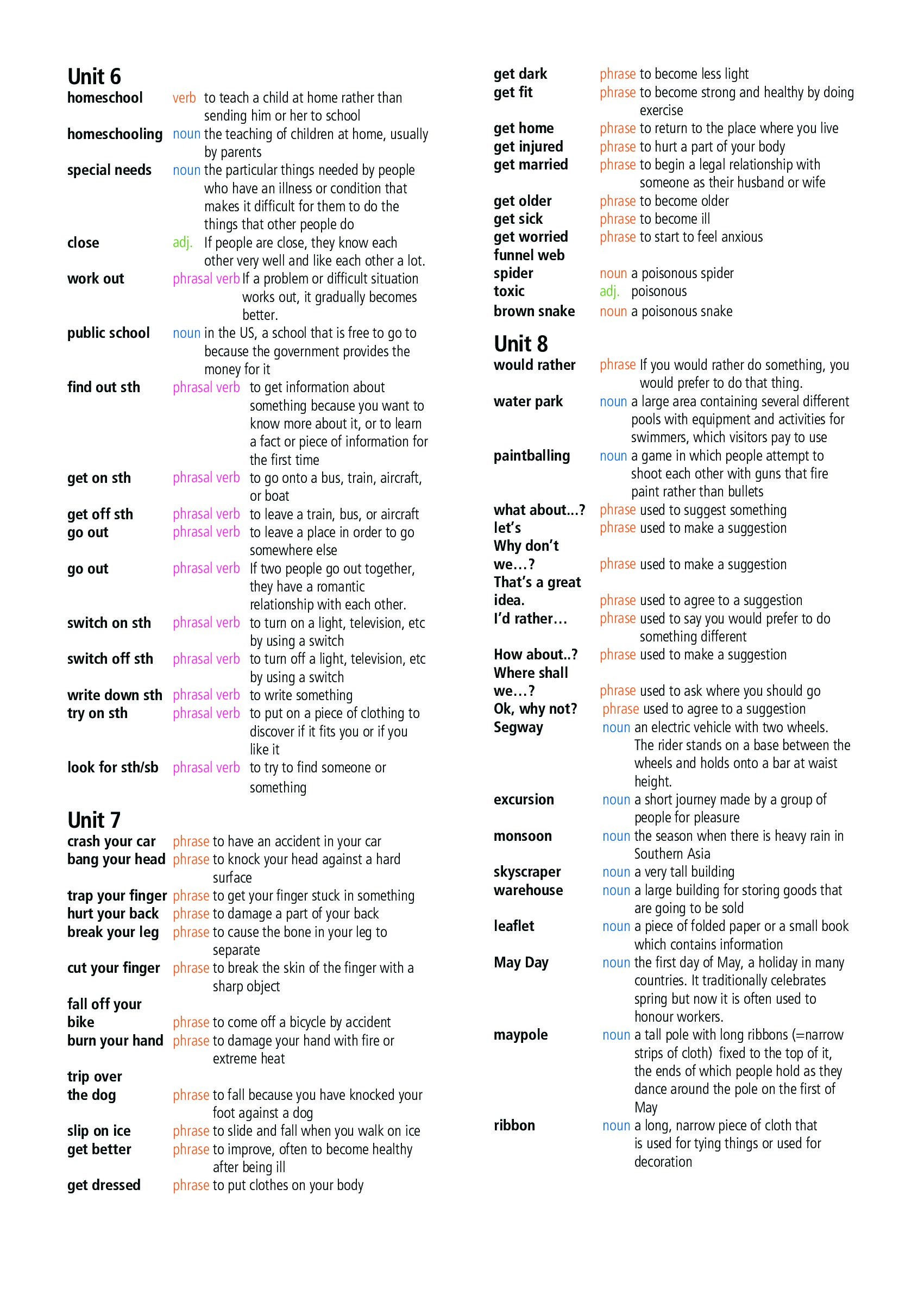 Unit 6

homeschool verb to teach a child at home rather than sending him or her to school

homeschooling noun the teaching of children at home, usually by parents

special needs noun the particular things needed by people who have an illness or condition that makes it difficult for them to do the things that other people do

close adj. If people are close, they know each other very well and like each other a lot.

work out phrasal verb If a problem or difficult situation works out, it gradually becomes better.

public school noun in the US, a school that is free to go to because the government provides the money for it

find out sth phrasal verb to get information about something because you want to know more about it, or to learn a fact or piece of information for the first time

get on sth phrasal verb to go onto a bus, train, aircraft, or boat

get off sth phrasal verb to leave a train, bus, or aircraft

go out phrasal verb to leave a place in order to go somewhere else

go out phrasal verb If two people go out together, they have a romantic relationship with each other.

switch on sth phrasal verb to turn on a light, television, etc by using a switch

switch off sth phrasal verb to turn off a light, television, etc by using a switch

write down sth phrasal verb to write something

try on sth phrasal verb to put on a piece of clothing to discover if it fits you or if you like it

look for sth/sb phrasal verb to try to find someone or something

Unit 7

crash your car phrase to have an accident in your car

bang your head phrase to knock your head against a hard surface

trap your finger phrase to get your finger stuck in something

hurt your back phrase to damage a part of your back

break your leg phrase to cause the bone in your leg to separate

cut your finger phrase to break the skin of the finger with a sharp object

fall off your bike phrase to come off a bicycle by accident

burn your hand phrase to damage your hand with fire or extreme heat

trip over the dog phrase to fall because you have knocked your foot against a dog

slip on ice phrase to slide and fall when you walk on ice

get better phrase to improve, often to become healthy after being ill

get dressed phrase to put clothes on your body

get dark phrase to become less light

get fit phrase to become strong and healthy by doing exercise

get home phrase to return to the place where you live

get injured phrase to hurt a part of your body

get married phrase to begin a legal relationship with someone as their husband or wife

get older phrase to become older

get sick phrase to become ill

get worried phrase to start to feel anxious

funnel web spider noun a poisonous spider

toxic adj. poisonous

brown snake noun a poisonous snake

Unit 8

would rather phrase If you would rather do something, you would prefer to do that thing.

water park noun a large area containing several different pools with equipment and activities for swimmers, which visitors pay to use

paintballing noun a game in which people attempt to shoot each other with guns that fire paint rather than bullets

what about...? phrase used to suggest something

let's phrase used to make a suggestion

Why don't we…? phrase used to make a suggestion

That's a great idea. phrase used to agree to a suggestion

I'd rather… phrase used to say you would prefer to do something different

How about..? phrase used to make a suggestion

Where shall we…? phrase used to ask where you should go

Ok, why not? phrase used to agree to a suggestion

Segway noun an electric vehicle with two wheels. The rider stands on a base between the wheels and holds onto a bar at waist height.

excursion noun a short journey made by a group of people for pleasure

monsoon noun the season when there is heavy rain in Southern Asia

skyscraper noun a very tall building

warehouse noun a large building for storing goods that are going to be sold

leaflet noun a piece of folded paper or a small book which contains information

May Day noun the first day of May, a holiday in many countries. It traditionally celebrates spring but now it is often used to honour workers.

maypole noun a tall pole with long ribbons (=narrow strips of cloth) fixed to the top of it, the ends of which people hold as they dance around the pole on the first of May

ribbon noun a long, narrow piece of cloth that is used for tying things or used for decoration